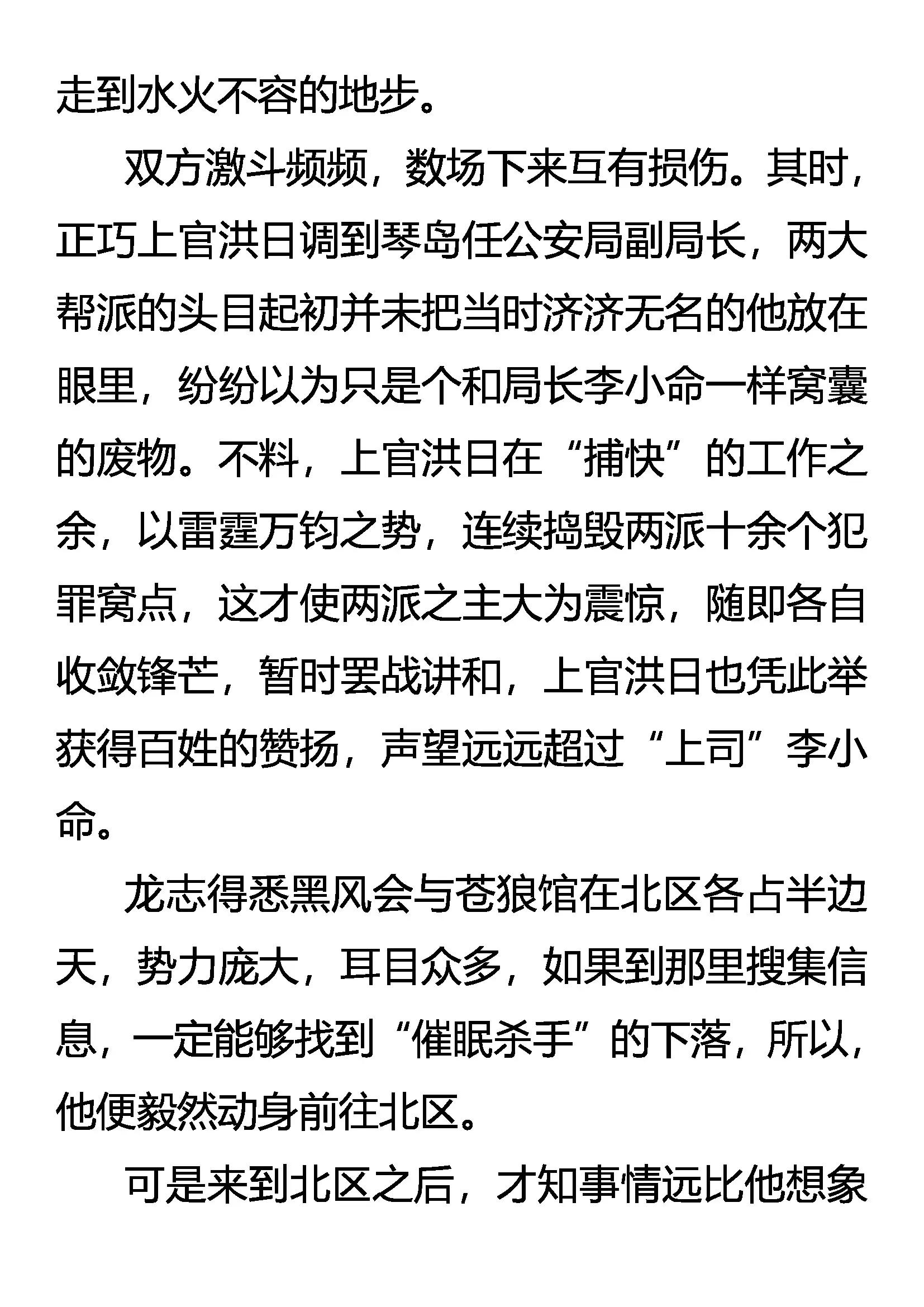 走到水火不容的地步。

双方激斗频频，数场下来互有损伤。其时，正巧上官洪日调到琴岛任公安局副局长，两大帮派的头目起初并未把当时济济无名的他放在眼里，纷纷以为只是个和局长李小命一样窝囊的废物。不料，上官洪日在“捕快”的工作之余，以雷霆万钧之势，连续捣毁两派十余个犯罪窝点，这才使两派之主大为震惊，随即各自收敛锋芒，暂时罢战讲和，上官洪日也凭此举获得百姓的赞扬，声望远远超过“上司”李小命。

龙志得悉黑风会与苍狼馆在北区各占半边天，势力庞大，耳目众多，如果到那里搜集信息，一定能够找到“催眠杀手”的下落，所以，他便毅然动身前往北区。

可是来到北区之后，才知事情远比他想象